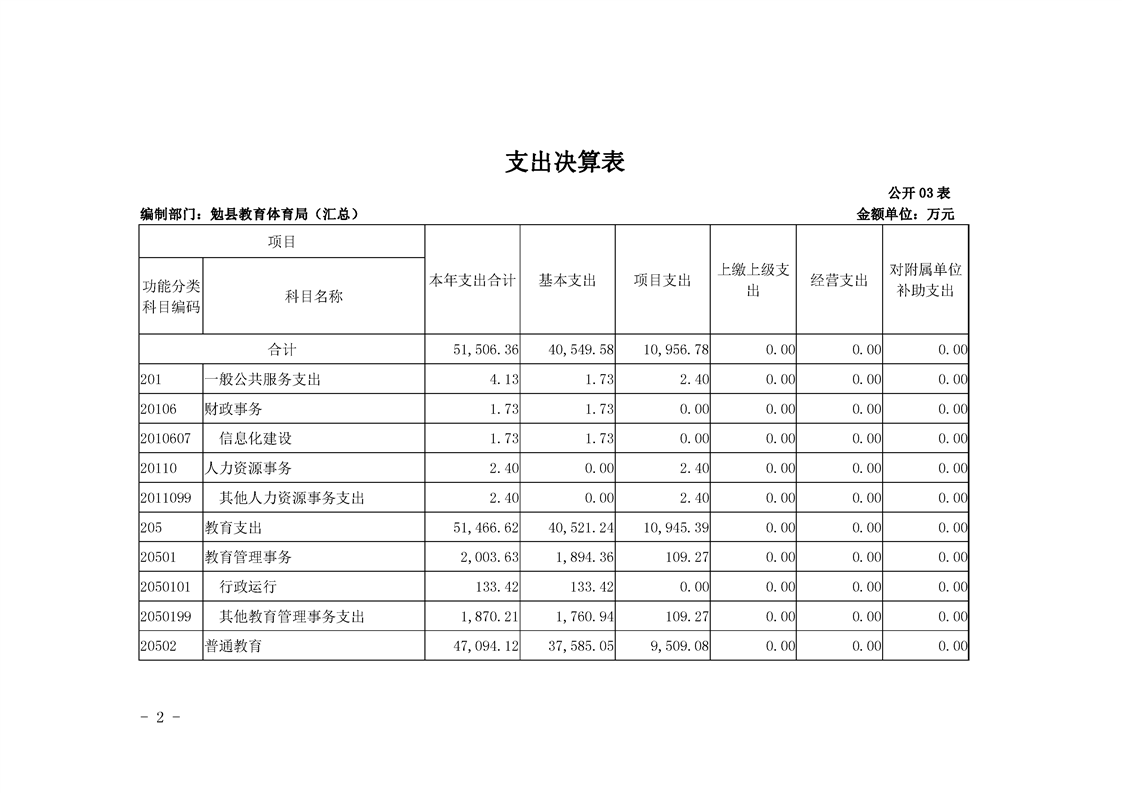 支出决算表

公开03表

编制部门：勉县教育体育局（汇总）
金额单位：万元

| 项目 |  | 本年支出合计 | 基本支出 | 项目支出 | 上缴上级支出 | 经营支出 | 对附属单位补助支出 |
|---|---|---|---|---|---|---|---|
| 功能分类科目编码 | 科目名称 |  |  |  |  |  |  |
| 合计 |  | 51,506.36 | 40,549.58 | 10,956.78 | 0.00 | 0.00 | 0.00 |
| 201 | 一般公共服务支出 | 4.13 | 1.73 | 2.40 | 0.00 | 0.00 | 0.00 |
| 20106 | 财政事务 | 1.73 | 1.73 | 0.00 | 0.00 | 0.00 | 0.00 |
| 2010607 | 信息化建设 | 1.73 | 1.73 | 0.00 | 0.00 | 0.00 | 0.00 |
| 20110 | 人力资源事务 | 2.40 | 0.00 | 2.40 | 0.00 | 0.00 | 0.00 |
| 2011099 | 其他人力资源事务支出 | 2.40 | 0.00 | 2.40 | 0.00 | 0.00 | 0.00 |
| 205 | 教育支出 | 51,466.62 | 40,521.24 | 10,945.39 | 0.00 | 0.00 | 0.00 |
| 20501 | 教育管理事务 | 2,003.63 | 1,894.36 | 109.27 | 0.00 | 0.00 | 0.00 |
| 2050101 | 行政运行 | 133.42 | 133.42 | 0.00 | 0.00 | 0.00 | 0.00 |
| 2050199 | 其他教育管理事务支出 | 1,870.21 | 1,760.94 | 109.27 | 0.00 | 0.00 | 0.00 |
| 20502 | 普通教育 | 47,094.12 | 37,585.05 | 9,509.08 | 0.00 | 0.00 | 0.00 |

- 2 -